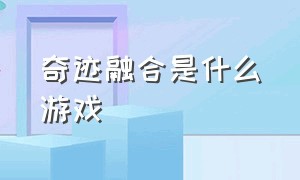 奇迹融合是什么游戏